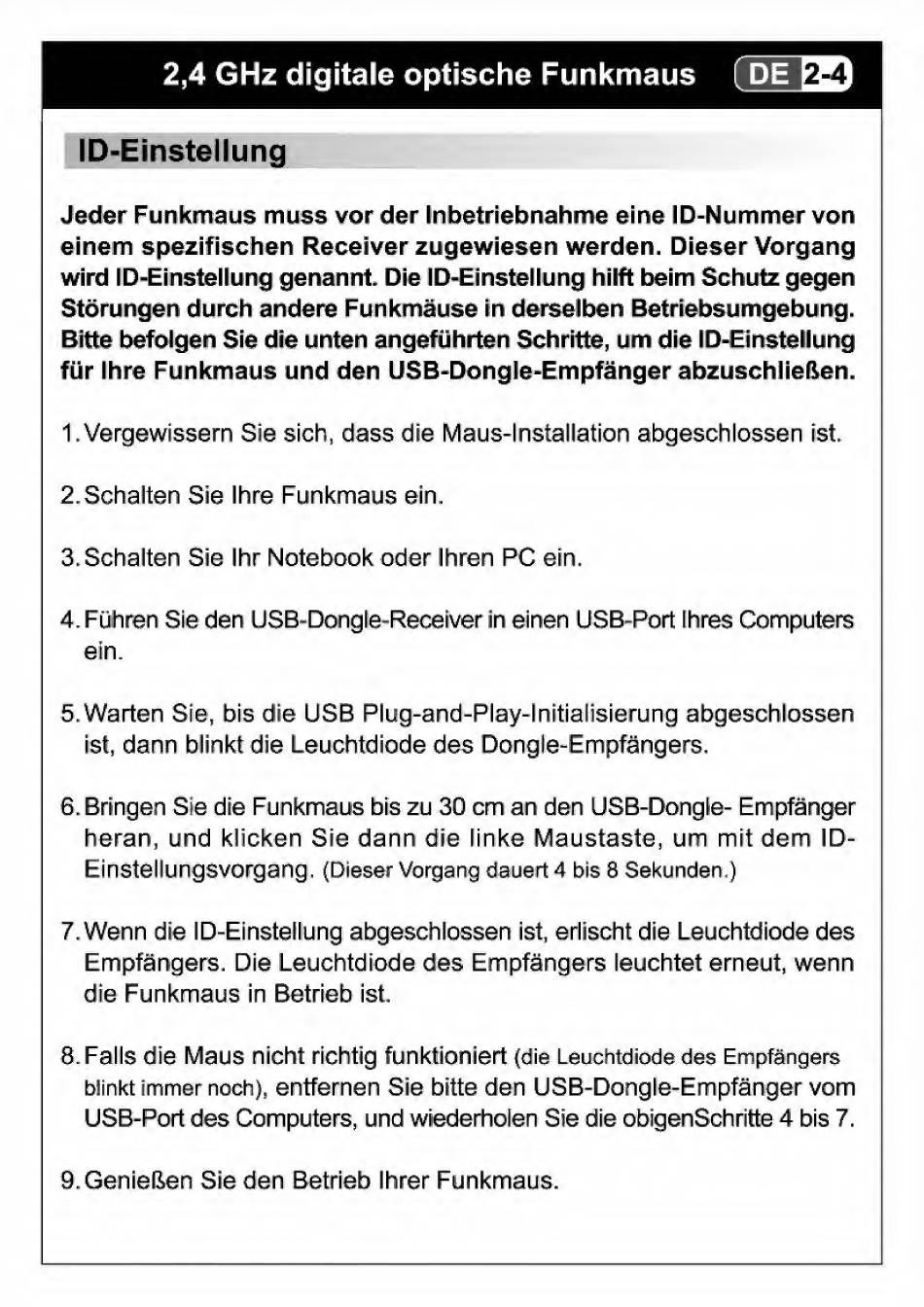 2,4 GHz digitale optische Funkmaus DE 2-4

ID-Einstellung

Jeder Funkmaus muss vor der Inbetriebnahme eine ID-Nummer von einem spezifischen Receiver zugewiesen werden. Dieser Vorgang wird ID-Einstellung genannt. Die ID-Einstellung hilft beim Schutz gegen Störungen durch andere Funkmäuse in derselben Betriebsumgebung. Bitte befolgen Sie die unten angeführten Schritte, um die ID-Einstellung für Ihre Funkmaus und den USB-Dongle-Empfänger abzuschließen.

1. Vergewissern Sie sich, dass die Maus-Installation abgeschlossen ist.

2. Schalten Sie Ihre Funkmaus ein.

3. Schalten Sie Ihr Notebook oder Ihren PC ein.

4. Führen Sie den USB-Dongle-Receiver in einen USB-Port Ihres Computers ein.

5. Warten Sie, bis die USB Plug-and-Play-Initialisierung abgeschlossen ist, dann blinkt die Leuchtdiode des Dongle-Empfängers.

6. Bringen Sie die Funkmaus bis zu 30 cm an den USB-Dongle- Empfänger heran, und klicken Sie dann die linke Maustaste, um mit dem ID-Einstellungsvorgang. (Dieser Vorgang dauert 4 bis 8 Sekunden.)

7. Wenn die ID-Einstellung abgeschlossen ist, erlischt die Leuchtdiode des Empfängers. Die Leuchtdiode des Empfängers leuchtet erneut, wenn die Funkmaus in Betrieb ist.

8. Falls die Maus nicht richtig funktioniert (die Leuchtdiode des Empfängers blinkt immer noch), entfernen Sie bitte den USB-Dongle-Empfänger vom USB-Port des Computers, und wiederholen Sie die obigenSchritte 4 bis 7.

9. Genießen Sie den Betrieb Ihrer Funkmaus.